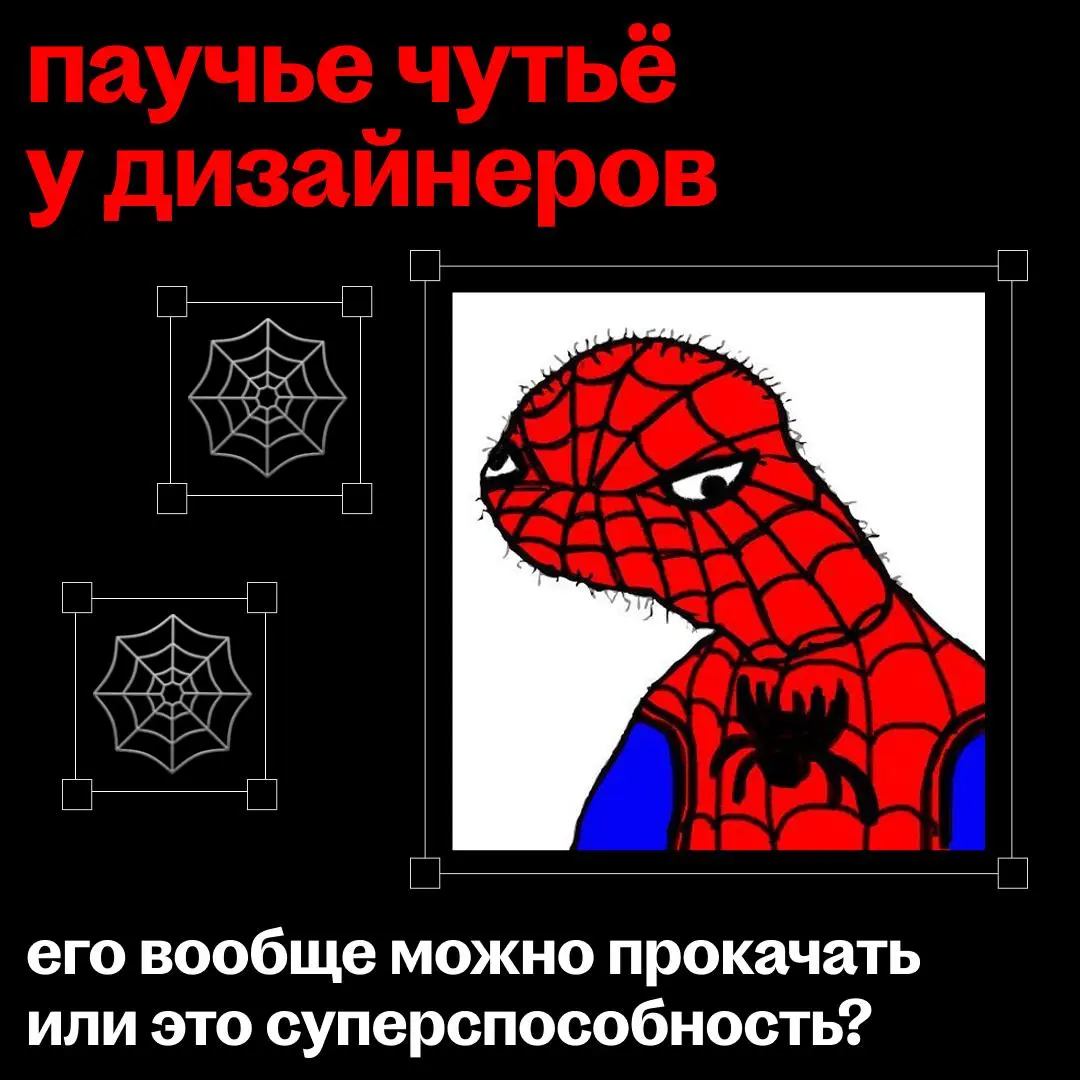 паучье чутьё
у дизайнеров

его вообще можно прокачать
или это суперспособность?